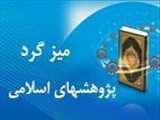 میز گرد
پژوهشهای اسلامی